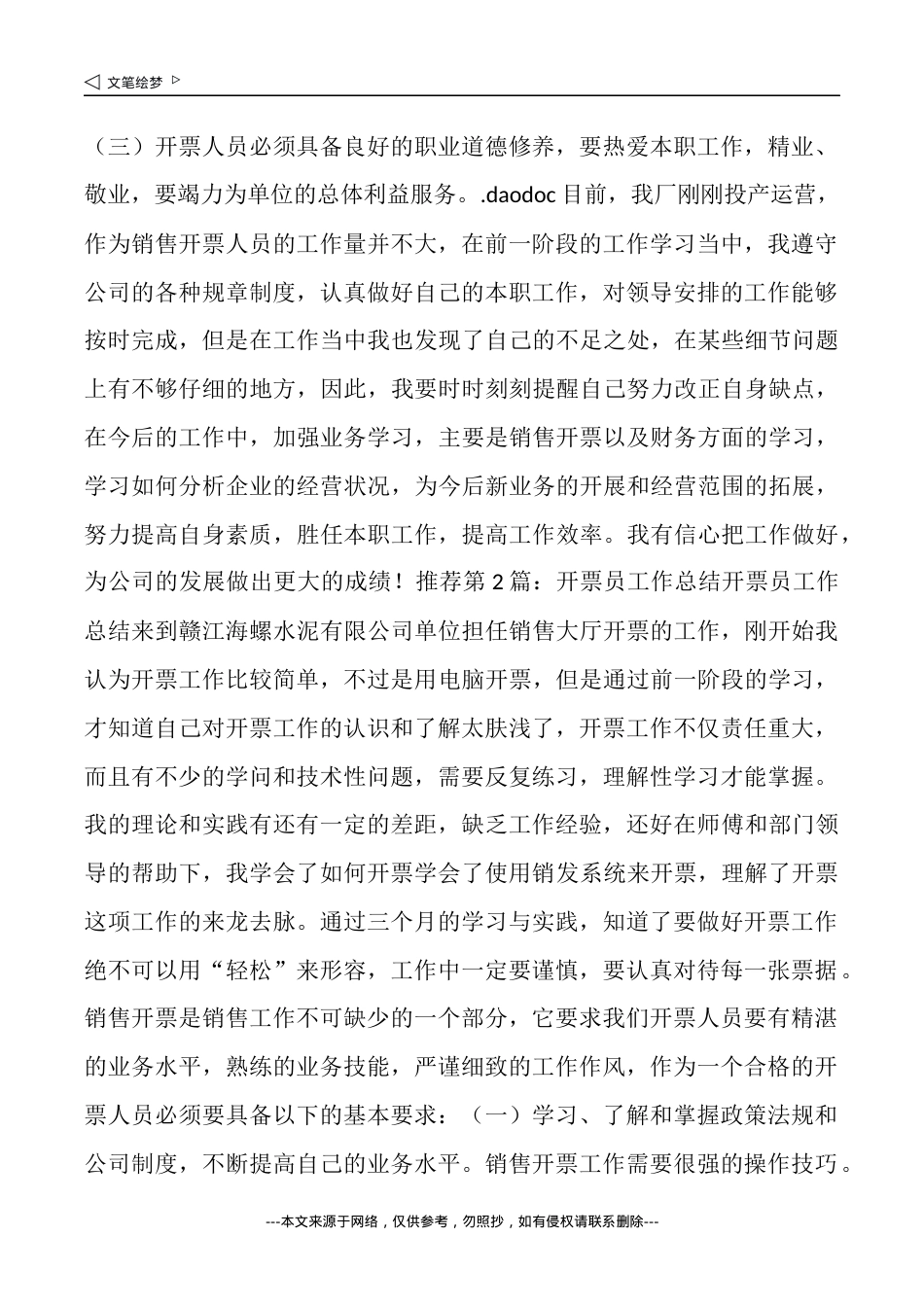 ◁ 文笔绘梦 ▷

（三）开票人员必须具备良好的职业道德修养，要热爱本职工作，精业、敬业，要竭力为单位的总体利益服务。.daodoc 目前，我厂刚刚投产运营，作为销售开票人员的工作量并不大，在前一阶段的工作学习当中，我遵守公司的各种规章制度，认真做好自己的本职工作，对领导安排的工作能够按时完成，但是在工作当中我也发现了自己的不足之处，在某些细节问题上有不够仔细的地方，因此，我要时时刻刻提醒自己努力改正自身缺点，在今后的工作中，加强业务学习，主要是销售开票以及财务方面的学习，学习如何分析企业的经营状况，为今后新业务的开展和经营范围的拓展，努力提高自身素质，胜任本职工作，提高工作效率。我有信心把工作做好，为公司的发展做出更大的成绩！推荐第 2 篇：开票员工作总结开票员工作总结来到赣江海螺水泥有限公司单位担任销售大厅开票的工作，刚开始我认为开票工作比较简单，不过是用电脑开票，但是通过前一阶段的学习，才知道自己对开票工作的认识和了解太肤浅了，开票工作不仅责任重大，而且有不少的学问和技术性问题，需要反复练习，理解性学习才能掌握。我的理论和实践有还有一定的差距，缺乏工作经验，还好在师傅和部门领导的帮助下，我学会了如何开票学会了使用销发系统来开票，理解了开票这项工作的来龙去脉。通过三个月的学习与实践，知道了要做好开票工作绝不可以用“轻松”来形容，工作中一定要谨慎，要认真对待每一张票据。销售开票是销售工作不可缺少的一个部分，它要求我们开票人员要有精湛的业务水平，熟练的业务技能，严谨细致的工作作风，作为一个合格的开票人员必须要具备以下的基本要求：（一）学习、了解和掌握政策法规和公司制度，不断提高自己的业务水平。销售开票工作需要很强的操作技巧。

---本文来源于网络，仅供参考，勿照抄，如有侵权请联系删除---